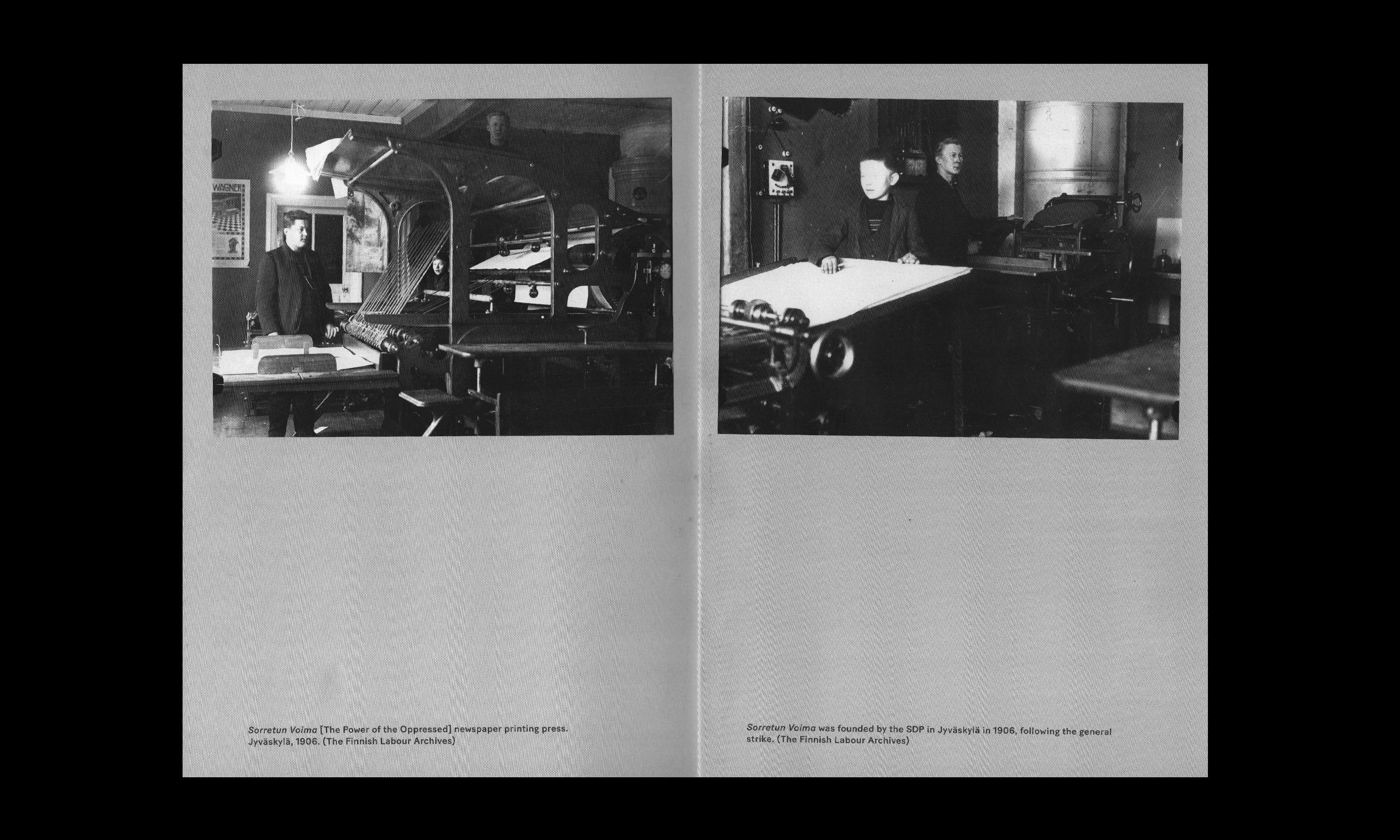 Sorretun Voima [The Power of the Oppressed] newspaper printing press. Jyväskylä, 1906. (The Finnish Labour Archives)

Sorretun Voima was founded by the SDP in Jyväskylä in 1906, following the general strike. (The Finnish Labour Archives)